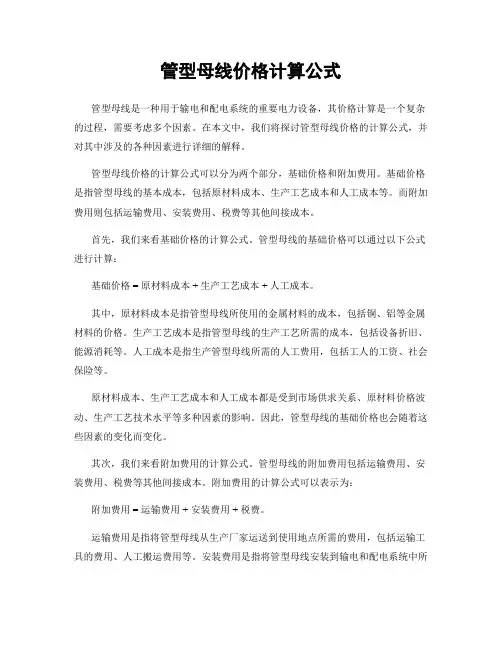 管型母线价格计算公式

管型母线是一种用于输电和配电系统的重要电力设备，其价格计算是一个复杂的过程，需要考虑多个因素。在本文中，我们将探讨管型母线价格的计算公式，并对其中涉及的各种因素进行详细的解释。

管型母线价格的计算公式可以分为两个部分，基础价格和附加费用。基础价格是指管型母线的基本成本，包括原材料成本、生产工艺成本和人工成本等。而附加费用则包括运输费用、安装费用、税费等其他间接成本。

首先，我们来看基础价格的计算公式。管型母线的基础价格可以通过以下公式进行计算：

基础价格 = 原材料成本 + 生产工艺成本 + 人工成本。

其中，原材料成本是指管型母线所使用的金属材料的成本，包括铜、铝等金属材料的价格。生产工艺成本是指管型母线的生产工艺所需的成本，包括设备折旧、能源消耗等。人工成本是指生产管型母线所需的人工费用，包括工人的工资、社会保险等。

原材料成本、生产工艺成本和人工成本都是受到市场供求关系、原材料价格波动、生产工艺技术水平等多种因素的影响。因此，管型母线的基础价格也会随着这些因素的变化而变化。

其次，我们来看附加费用的计算公式。管型母线的附加费用包括运输费用、安装费用、税费等其他间接成本。附加费用的计算公式可以表示为：

附加费用 = 运输费用 + 安装费用 + 税费。

运输费用是指将管型母线从生产厂家运送到使用地点所需的费用，包括运输工具的费用、人工搬运费用等。安装费用是指将管型母线安装到输电和配电系统中所